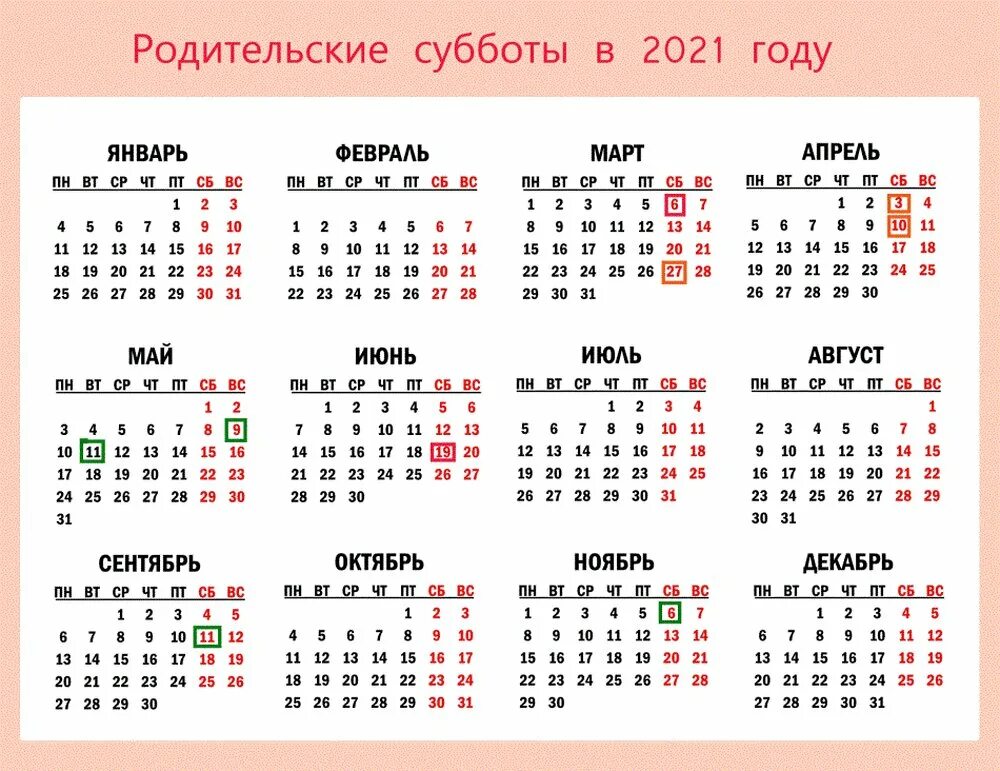 Родительские субботы в 2021 году

ЯНВАРЬ

| ПН | ВТ | СР | ЧТ | ПТ | СБ | ВС |
|---|---|---|---|---|---|---|
| | | | | 1 | 2 | 3 |
| 4 | 5 | 6 | 7 | 8 | 9 | 10 |
| 11 | 12 | 13 | 14 | 15 | 16 | 17 |
| 18 | 19 | 20 | 21 | 22 | 23 | 24 |
| 25 | 26 | 27 | 28 | 29 | 30 | 31 |

ФЕВРАЛЬ

| ПН | ВТ | СР | ЧТ | ПТ | СБ | ВС |
|---|---|---|---|---|---|---|
| 1 | 2 | 3 | 4 | 5 | 6 | 7 |
| 8 | 9 | 10 | 11 | 12 | 13 | 14 |
| 15 | 16 | 17 | 18 | 19 | 20 | 21 |
| 22 | 23 | 24 | 25 | 26 | 27 | 28 |

МАРТ

| ПН | ВТ | СР | ЧТ | ПТ | СБ | ВС |
|---|---|---|---|---|---|---|
| 1 | 2 | 3 | 4 | 5 | 6 | 7 |
| 8 | 9 | 10 | 11 | 12 | 13 | 14 |
| 15 | 16 | 17 | 18 | 19 | 20 | 21 |
| 22 | 23 | 24 | 25 | 26 | 27 | 28 |
| 29 | 30 | 31 | | | | |

АПРЕЛЬ

| ПН | ВТ | СР | ЧТ | ПТ | СБ | ВС |
|---|---|---|---|---|---|---|
| | | | 1 | 2 | 3 | 4 |
| 5 | 6 | 7 | 8 | 9 | 10 | 11 |
| 12 | 13 | 14 | 15 | 16 | 17 | 18 |
| 19 | 20 | 21 | 22 | 23 | 24 | 25 |
| 26 | 27 | 28 | 29 | 30 | | |

МАЙ

| ПН | ВТ | СР | ЧТ | ПТ | СБ | ВС |
|---|---|---|---|---|---|---|
| | | | | | 1 | 2 |
| 3 | 4 | 5 | 6 | 7 | 8 | 9 |
| 10 | 11 | 12 | 13 | 14 | 15 | 16 |
| 17 | 18 | 19 | 20 | 21 | 22 | 23 |
| 24 | 25 | 26 | 27 | 28 | 29 | 30 |
| 31 | | | | | | |

ИЮНЬ

| ПН | ВТ | СР | ЧТ | ПТ | СБ | ВС |
|---|---|---|---|---|---|---|
| | 1 | 2 | 3 | 4 | 5 | 6 |
| 7 | 8 | 9 | 10 | 11 | 12 | 13 |
| 14 | 15 | 16 | 17 | 18 | 19 | 20 |
| 21 | 22 | 23 | 24 | 25 | 26 | 27 |
| 28 | 29 | 30 | | | | |

ИЮЛЬ

| ПН | ВТ | СР | ЧТ | ПТ | СБ | ВС |
|---|---|---|---|---|---|---|
| | | | 1 | 2 | 3 | 4 |
| 5 | 6 | 7 | 8 | 9 | 10 | 11 |
| 12 | 13 | 14 | 15 | 16 | 17 | 18 |
| 19 | 20 | 21 | 22 | 23 | 24 | 25 |
| 26 | 27 | 28 | 29 | 30 | 31 | |

АВГУСТ

| ПН | ВТ | СР | ЧТ | ПТ | СБ | ВС |
|---|---|---|---|---|---|---|
| | | | | | | 1 |
| 2 | 3 | 4 | 5 | 6 | 7 | 8 |
| 9 | 10 | 11 | 12 | 13 | 14 | 15 |
| 16 | 17 | 18 | 19 | 20 | 21 | 22 |
| 23 | 24 | 25 | 26 | 27 | 28 | 29 |
| 30 | 31 | | | | | |

СЕНТЯБРЬ

| ПН | ВТ | СР | ЧТ | ПТ | СБ | ВС |
|---|---|---|---|---|---|---|
| | | 1 | 2 | 3 | 4 | 5 |
| 6 | 7 | 8 | 9 | 10 | 11 | 12 |
| 13 | 14 | 15 | 16 | 17 | 18 | 19 |
| 20 | 21 | 22 | 23 | 24 | 25 | 26 |
| 27 | 28 | 29 | 30 | | | |

ОКТЯБРЬ

| ПН | ВТ | СР | ЧТ | ПТ | СБ | ВС |
|---|---|---|---|---|---|---|
| | | | | 1 | 2 | 3 |
| 4 | 5 | 6 | 7 | 8 | 9 | 10 |
| 11 | 12 | 13 | 14 | 15 | 16 | 17 |
| 18 | 19 | 20 | 21 | 22 | 23 | 24 |
| 25 | 26 | 27 | 28 | 29 | 30 | 31 |

НОЯБРЬ

| ПН | ВТ | СР | ЧТ | ПТ | СБ | ВС |
|---|---|---|---|---|---|---|
| 1 | 2 | 3 | 4 | 5 | 6 | 7 |
| 8 | 9 | 10 | 11 | 12 | 13 | 14 |
| 15 | 16 | 17 | 18 | 19 | 20 | 21 |
| 22 | 23 | 24 | 25 | 26 | 27 | 28 |
| 29 | 30 | | | | | |

ДЕКАБРЬ

| ПН | ВТ | СР | ЧТ | ПТ | СБ | ВС |
|---|---|---|---|---|---|---|
| | | 1 | 2 | 3 | 4 | 5 |
| 6 | 7 | 8 | 9 | 10 | 11 | 12 |
| 13 | 14 | 15 | 16 | 17 | 18 | 19 |
| 20 | 21 | 22 | 23 | 24 | 25 | 26 |
| 27 | 28 | 29 | 30 | 31 | | |